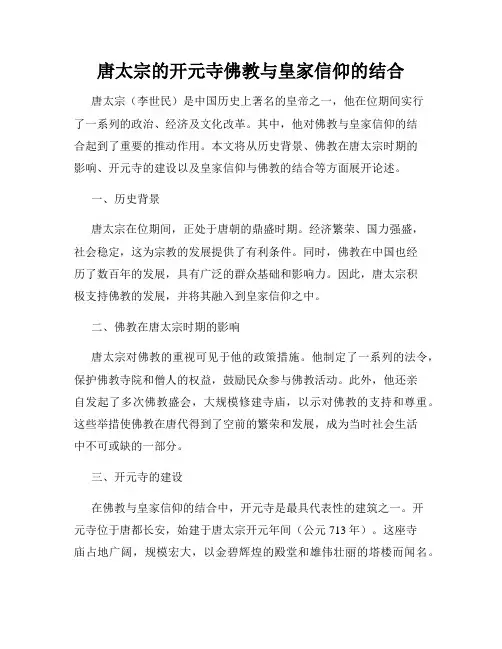 唐太宗的开元寺佛教与皇家信仰的结合

唐太宗（李世民）是中国历史上著名的皇帝之一，他在位期间实行了一系列的政治、经济及文化改革。其中，他对佛教与皇家信仰的结合起到了重要的推动作用。本文将从历史背景、佛教在唐太宗时期的影响、开元寺的建设以及皇家信仰与佛教的结合等方面展开论述。

一、历史背景

唐太宗在位期间，正处于唐朝的鼎盛时期。经济繁荣、国力强盛，社会稳定，这为宗教的发展提供了有利条件。同时，佛教在中国也经历了数百年的发展，具有广泛的群众基础和影响力。因此，唐太宗积极支持佛教的发展，并将其融入到皇家信仰之中。

二、佛教在唐太宗时期的影响

唐太宗对佛教的重视可见于他的政策措施。他制定了一系列的法令，保护佛教寺院和僧人的权益，鼓励民众参与佛教活动。此外，他还亲自发起了多次佛教盛会，大规模修建寺庙，以示对佛教的支持和尊重。这些举措使佛教在唐代得到了空前的繁荣和发展，成为当时社会生活中不可或缺的一部分。

三、开元寺的建设

在佛教与皇家信仰的结合中，开元寺是最具代表性的建筑之一。开元寺位于唐都长安，始建于唐太宗开元年间（公元 713 年）。这座寺庙占地广阔，规模宏大，以金碧辉煌的殿堂和雄伟壮丽的塔楼而闻名。